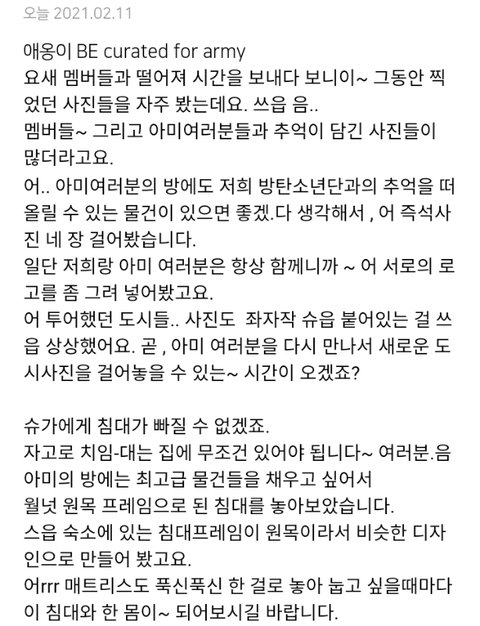 오늘 2021.02.11

애옹이 BE curated for army
요새 멤버들과 떨어져 시간을 보내다 보니이~ 그동안 찍었던 사진들을 자주 봤는데요. 쓰읍 음..
멤버들~ 그리고 아미여러분들과 추억이 담긴 사진들이 많더라고요.
어.. 아미여러분의 방에도 저희 방탄소년단과의 추억을 떠올릴 수 있는 물건이 있으면 좋겠.다 생각해서 , 어 즉석사진 네 장 걸어봤습니다.
일단 저희랑 아미 여러분은 항상 함께니까 ~ 어 서로의 로고를 좀 그려 넣어봤고요.
어 투어했던 도시들.. 사진도 좌자작 슈읍 붙어있는 걸 쓰읍 상상했어요. 곧 , 아미 여러분을 다시 만나서 새로운 도시사진을 걸어놓을 수 있는~ 시간이 오겠죠?

슈가에게 침대가 빠질 수 없겠죠.
자고로 치임-대는 집에 무조건 있어야 됩니다~ 여러분.음
아미의 방에는 최고급 물건들을 채우고 싶어서
월넛 원목 프레임으로 된 침대를 놓아보았습니다.
스읍 숙소에 있는 침대프레임이 원목이라서 비슷한 디자인으로 만들어 봤고요.
어rrr 매트리스도 푹신푹신 한 걸로 놓아 눕고 싶을때마다 이 침대와 한 몸이~ 되어보시길 바랍니다.